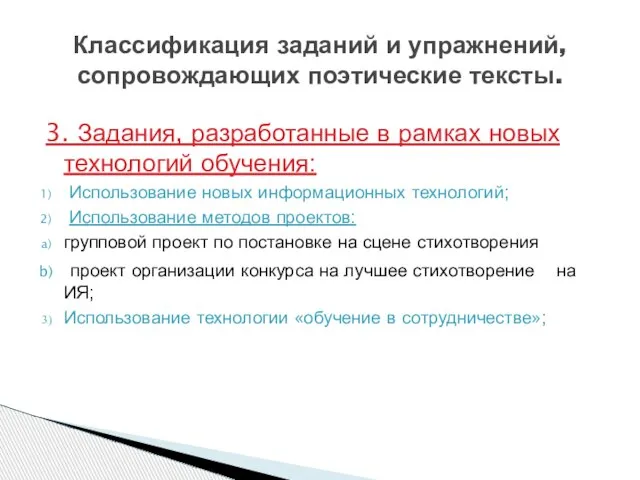 Классификация заданий и упражнений, сопровождающих поэтические тексты.

3. Задания, разработанные в рамках новых технологий обучения:

1) Использование новых информационных технологий;

2) Использование методов проектов:

a) групповой проект по постановке на сцене стихотворения

b) проект организации конкурса на лучшее стихотворение на ИЯ;

3) Использование технологии «обучение в сотрудничестве»;